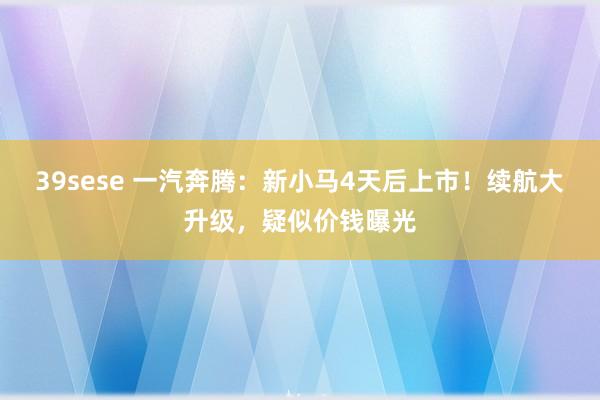 39sese 一汽奔腾：新小马4天后上市！续航大升级，疑似价钱曝光